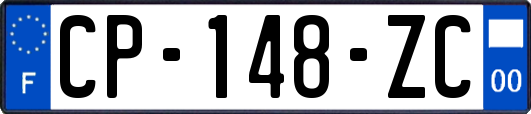 F
CP-148-ZC
00